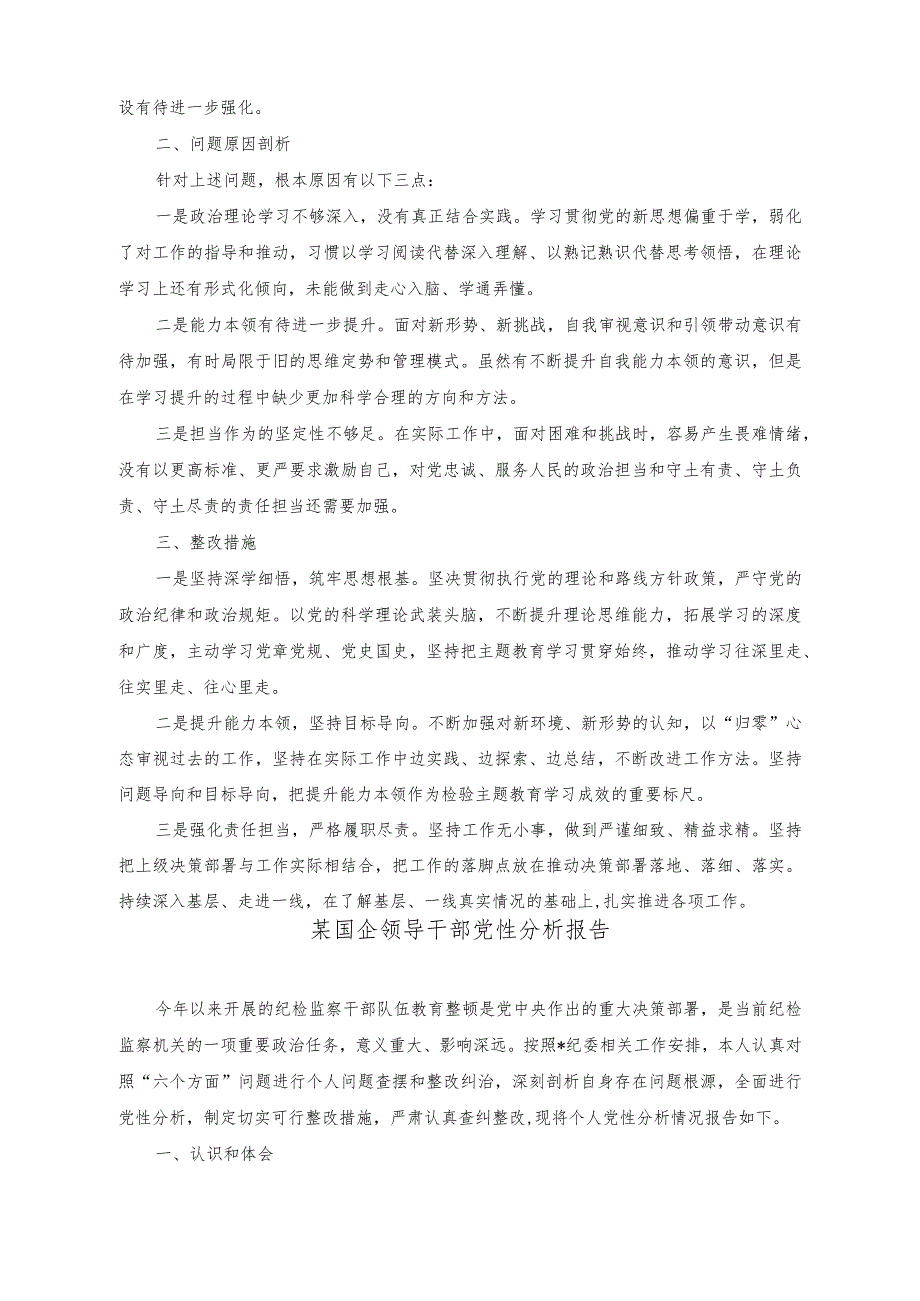 设有待进一步强化。

二、问题原因剖析

针对上述问题，根本原因有以下三点：

一是政治理论学习不够深入，没有真正结合实践。学习贯彻党的新思想偏重于学，弱化了对工作的指导和推动，习惯以学习阅读代替深入理解、以熟记熟识代替思考领悟，在理论学习上还有形式化倾向，未能做到走心入脑、学通弄懂。

二是能力本领有待进一步提升。面对新形势、新挑战，自我审视意识和引领带动意识有待加强，有时局限于旧的思维定势和管理模式。虽然有不断提升自我能力本领的意识，但是在学习提升的过程中缺少更加科学合理的方向和方法。

三是担当作为的坚定性不够足。在实际工作中，面对困难和挑战时，容易产生畏难情绪，没有以更高标准、更严要求激励自己，对党忠诚、服务人民的政治担当和守土有责、守土负责、守土尽责的责任担当还需要加强。

三、整改措施

一是坚持深学细悟，筑牢思想根基。坚决贯彻执行党的理论和路线方针政策，严守党的政治纪律和政治规矩。以党的科学理论武装头脑，不断提升理论思维能力，拓展学习的深度和广度，主动学习党章党规、党史国史，坚持把主题教育学习贯穿始终，推动学习往深里走、往实里走、往心里走。

二是提升能力本领，坚持目标导向。不断加强对新环境、新形势的认知，以“归零”心态审视过去的工作，坚持在实际工作中边实践、边探索、边总结，不断改进工作方法。坚持问题导向和目标导向，把提升能力本领作为检验主题教育学习成效的重要标尺。

三是强化责任担当，严格履职尽责。坚持工作无小事，做到严谨细致、精益求精。坚持把上级决策部署与工作实际相结合，把工作的落脚点放在推动决策部署落地、落细、落实。持续深入基层、走进一线，在了解基层、一线真实情况的基础上，扎实推进各项工作。

某国企领导干部党性分析报告

今年以来开展的纪检监察干部队伍教育整顿是党中央作出的重大决策部署，是当前纪检监察机关的一项重要政治任务，意义重大、影响深远。按照*纪委相关工作安排，本人认真对照“六个方面”问题进行个人问题查摆和整改纠治，深刻剖析自身存在问题根源，全面进行党性分析，制定切实可行整改措施，严肃认真查纠整改，现将个人党性分析情况报告如下。

一、认识和体会